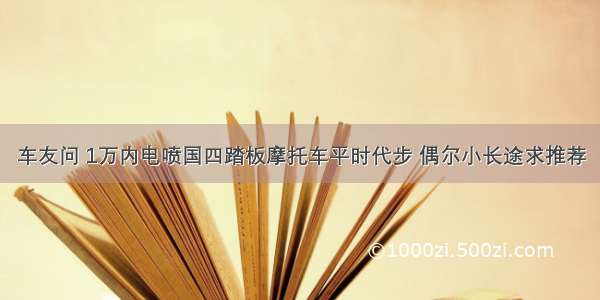 车友问 1万内电喷国四踏板摩托车平时代步 偶尔小长途求推荐

©1000zi.500zi.com